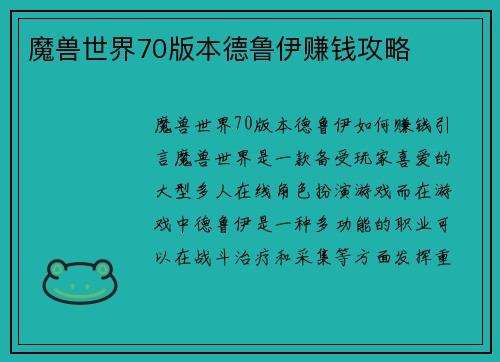 魔兽世界70版本德鲁伊赚钱攻略

魔兽世界70版本德鲁伊如何赚钱引言魔兽世界是一款备受玩家喜爱的大型多人在线角色扮演游戏而在游戏中德鲁伊是一种多功能的职业可以在战斗治疗和采集等方面发挥重